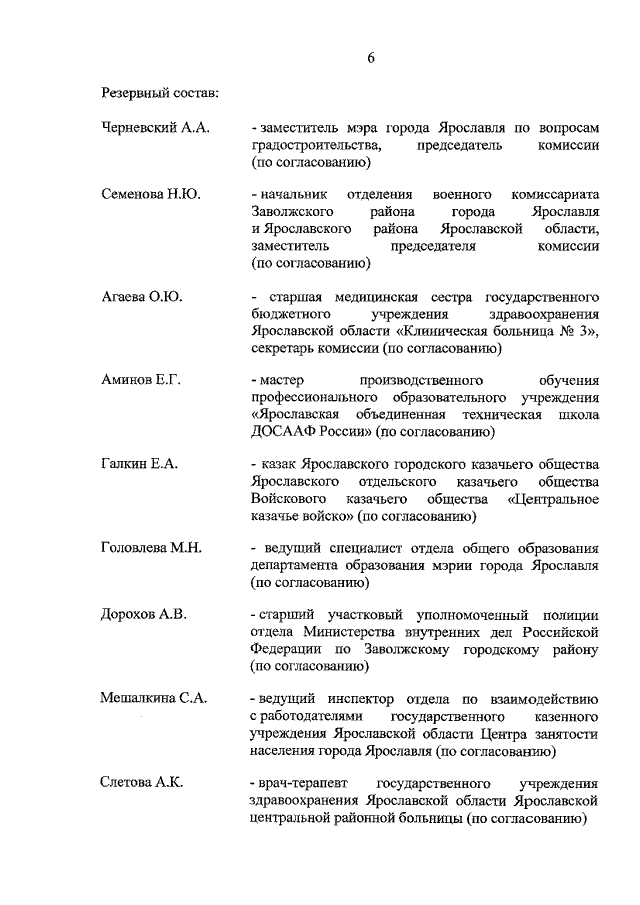 6

Резервный состав:

Черневский А.А. - заместитель мэра города Ярославля по вопросам градостроительства, председатель комиссии (по согласованию)

Семенова Н.Ю. - начальник отделения военного комиссариата Заволжского района города Ярославля и Ярославского района Ярославской области, заместитель председателя комиссии (по согласованию)

Агаева О.Ю. - старшая медицинская сестра государственного бюджетного учреждения здравоохранения Ярославской области «Клиническая больница № 3», секретарь комиссии (по согласованию)

Аминов Е.Г. - мастер производственного обучения профессионального образовательного учреждения «Ярославская объединенная техническая школа ДОСААФ России» (по согласованию)

Галкин Е.А. - казак Ярославского городского казачьего общества Ярославского отдельского казачьего общества Войскового казачьего общества «Центральное казачье войско» (по согласованию)

Головлева М.Н. - ведущий специалист отдела общего образования департамента образования мэрии города Ярославля (по согласованию)

Дорохов А.В. - старший участковый уполномоченный полиции отдела Министерства внутренних дел Российской Федерации по Заволжскому городскому району (по согласованию)

Мешалкина С.А. - ведущий инспектор отдела по взаимодействию с работодателями государственного казенного учреждения Ярославской области Центра занятости населения города Ярославля (по согласованию)

Слетова А.К. - врач-терапевт государственного учреждения здравоохранения Ярославской области Ярославской центральной районной больницы (по согласованию)